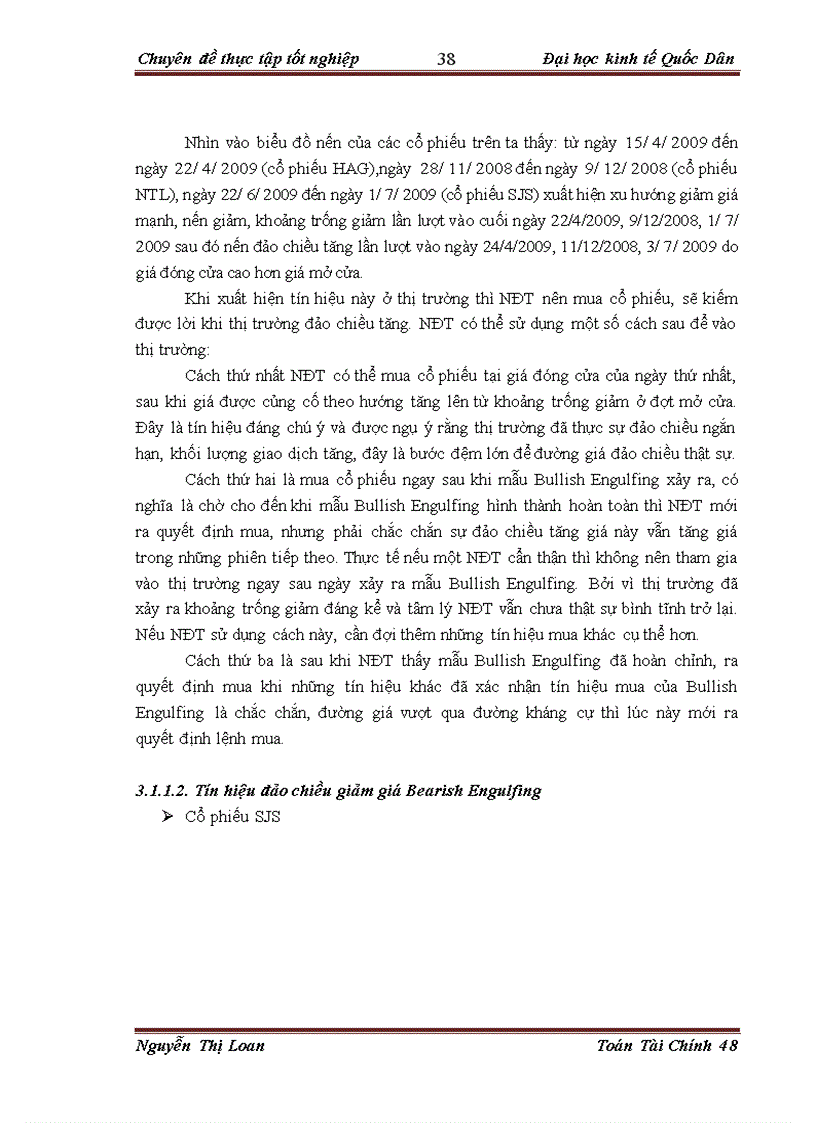 Chuyên đề thực tập tốt nghiệp 38 Đại học kinh tế Quốc Dân

Nhìn vào biểu đồ nến của các cổ phiếu trên ta thấy: từ ngày 15/ 4/ 2009 đến ngày 22/ 4/ 2009 (cổ phiếu HAG),ngày 28/ 11/ 2008 đến ngày 9/ 12/ 2008 (cổ phiếu NTL), ngày 22/ 6/ 2009 đến ngày 1/ 7/ 2009 (cổ phiếu SJS) xuất hiện xu hướng giảm giá mạnh, nến giảm, khoảng trống giảm lần lượt vào cuối ngày 22/4/2009, 9/12/2008, 1/ 7/ 2009 sau đó nến đảo chiều tăng lần lượt vào ngày 24/4/2009, 11/12/2008, 3/ 7/ 2009 do giá đóng cửa cao hơn giá mở cửa.

Khi xuất hiện tín hiệu này ở thị trường thì NĐT nên mua cổ phiếu, sẽ kiếm được lời khi thị trường đảo chiều tăng. NĐT có thể sử dụng một số cách sau để vào thị trường:

Cách thứ nhất NĐT có thể mua cổ phiếu tại giá đóng cửa của ngày thứ nhất, sau khi giá được củng cố theo hướng tăng lên từ khoảng trống giảm ở đợt mở cửa. Đây là tín hiệu đáng chú ý và được ngụ ý rằng thị trường đã thực sự đảo chiều ngắn hạn, khối lượng giao dịch tăng, đây là bước đệm lớn để đường giá đảo chiều thật sự.

Cách thứ hai là mua cổ phiếu ngay sau khi mẫu Bullish Engulfing xảy ra, có nghĩa là chờ cho đến khi mẫu Bullish Engulfing hình thành hoàn toàn thì NĐT mới ra quyết định mua, nhưng phải chắc chắn sự đảo chiều tăng giá này vẫn tăng giá trong những phiên tiếp theo. Thực tế nếu một NĐT cẩn thận thì không nên tham gia vào thị trường ngay sau ngày xảy ra mẫu Bullish Engulfing. Bởi vì thị trường đã xảy ra khoảng trống giảm đáng kể và tâm lý NĐT vẫn chưa thật sự bình tĩnh trở lại. Nếu NĐT sử dụng cách này, cần đợi thêm những tín hiệu mua khác cụ thể hơn.

Cách thứ ba là sau khi NĐT thấy mẫu Bullish Engulfing đã hoàn chỉnh, ra quyết định mua khi những tín hiệu khác đã xác nhận tín hiệu mua của Bullish Engulfing là chắc chắn, đường giá vượt qua đường kháng cự thì lúc này mới ra quyết định lệnh mua.

3.1.1.2. Tín hiệu đảo chiều giảm giá Bearish Engulfing
➢ Cổ phiếu SJS

Nguyễn Thị Loan Toán Tài Chính 48